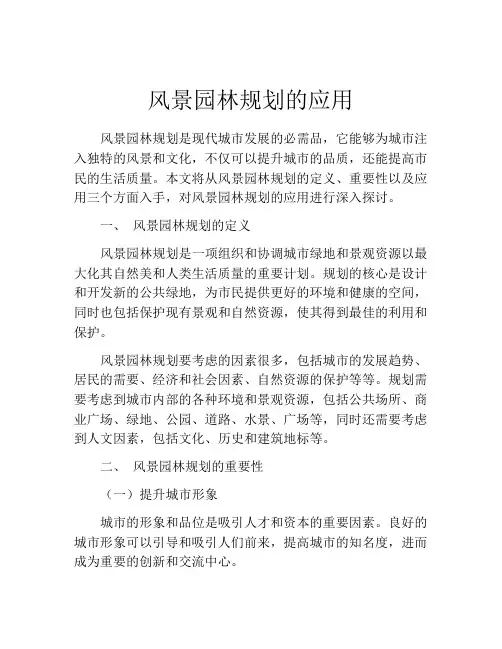 风景园林规划的应用

风景园林规划是现代城市发展的必需品，它能够为城市注入独特的风景和文化，不仅可以提升城市的品质，还能提高市民的生活质量。本文将从风景园林规划的定义、重要性以及应用三个方面入手，对风景园林规划的应用进行深入探讨。

一、 风景园林规划的定义

风景园林规划是一项组织和协调城市绿地和景观资源以最大化其自然美和人类生活质量的重要计划。规划的核心是设计和开发新的公共绿地，为市民提供更好的环境和健康的空间，同时也包括保护现有景观和自然资源，使其得到最佳的利用和保护。

风景园林规划要考虑的因素很多，包括城市的发展趋势、居民的需要、经济和社会因素、自然资源的保护等等。规划需要考虑到城市内部的各种环境和景观资源，包括公共场所、商业广场、绿地、公园、道路、水景、广场等，同时还需要考虑到人文因素，包括文化、历史和建筑地标等。

二、 风景园林规划的重要性

（一）提升城市形象

城市的形象和品位是吸引人才和资本的重要因素。良好的城市形象可以引导和吸引人们前来，提高城市的知名度，进而成为重要的创新和交流中心。